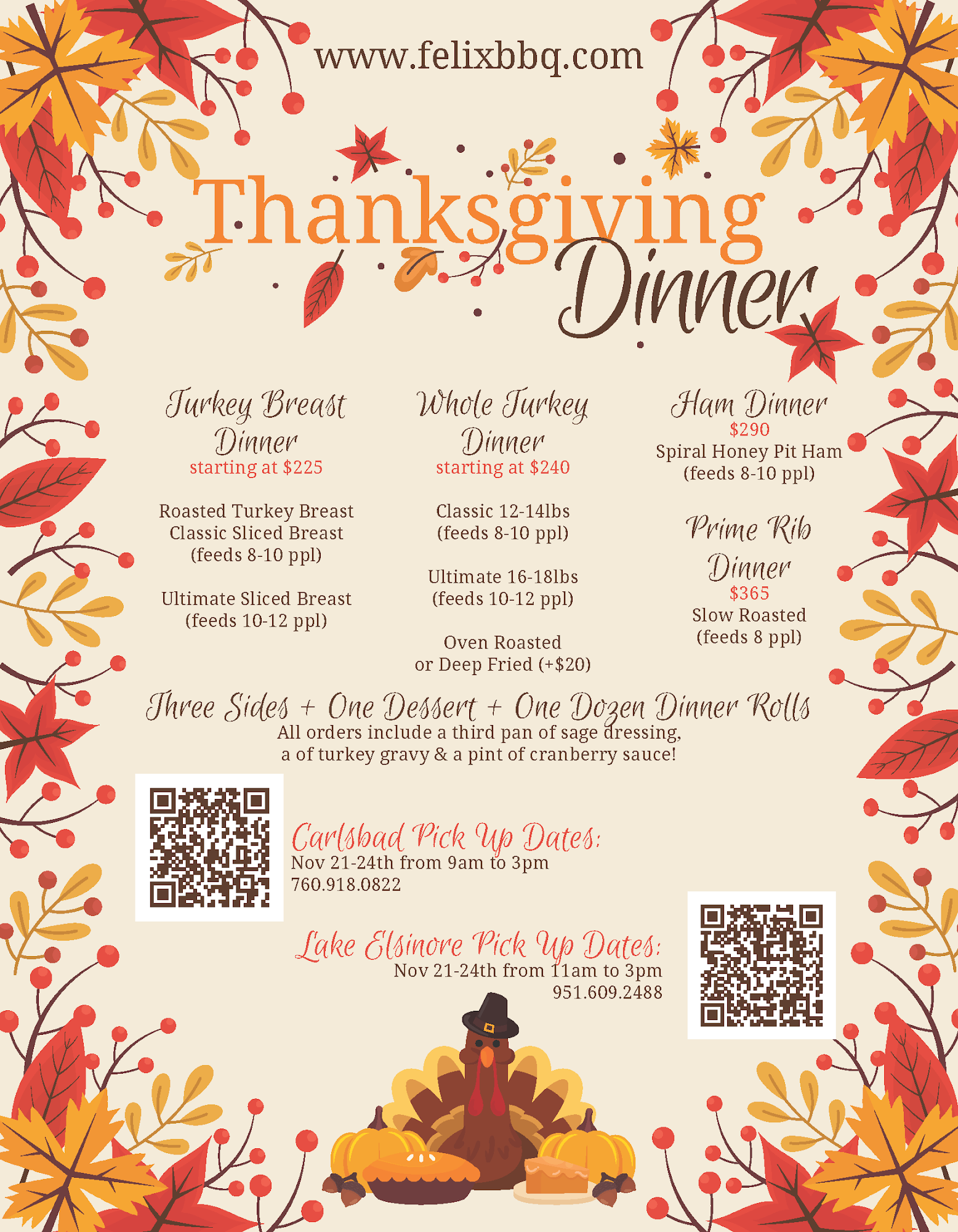 www.felixbbq.com

Thanksgiving Dinner

Turkey Breast Dinner
starting at $225

Roasted Turkey Breast
Classic Sliced Breast
(feeds 8-10 ppl)

Ultimate Sliced Breast
(feeds 10-12 ppl)

Whole Turkey Dinner
starting at $240

Classic 12-14lbs
(feeds 8-10 ppl)

Ultimate 16-18lbs
(feeds 10-12 ppl)

Oven Roasted
or Deep Fried (+$20)

Ham Dinner
$290
Spiral Honey Pit Ham
(feeds 8-10 ppl)

Prime Rib Dinner
$365
Slow Roasted
(feeds 8 ppl)

Three Sides + One Dessert + One Dozen Dinner Rolls
All orders include a third pan of sage dressing,
a of turkey gravy & a pint of cranberry sauce!

Carlsbad Pick Up Dates:
Nov 21-24th from 9am to 3pm
760.918.0822

Lake Elsinore Pick Up Dates:
Nov 21-24th from 11am to 3pm
951.609.2488